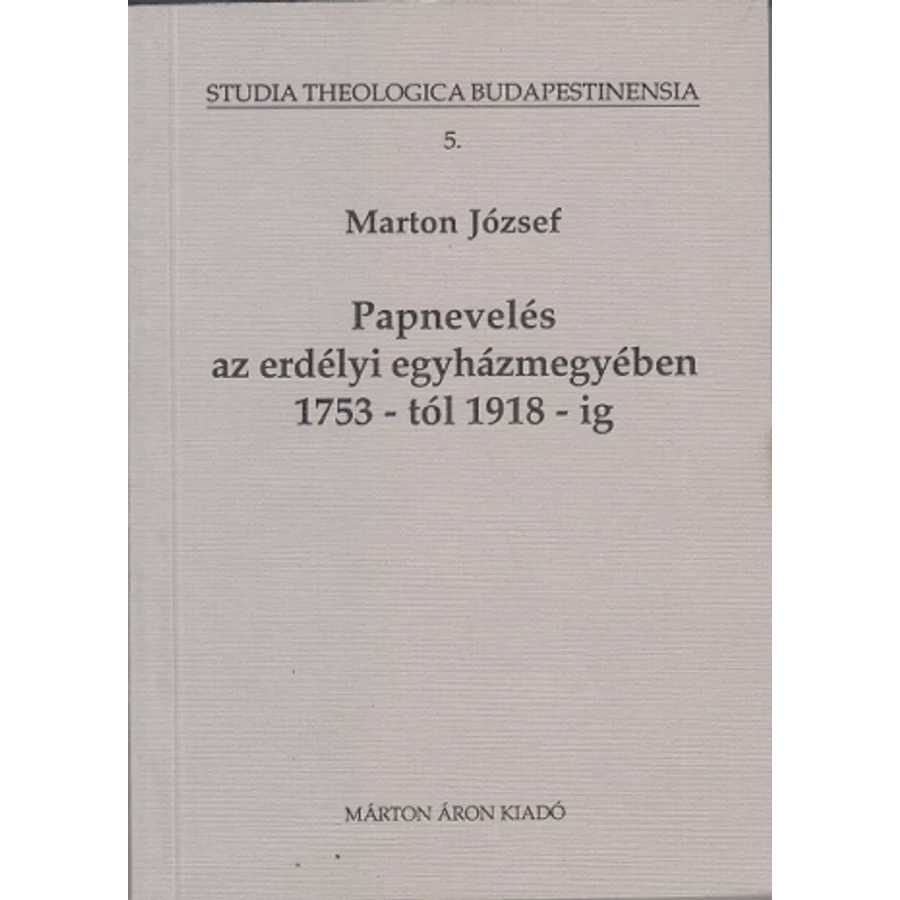 STUDIA THEOLOGICA BUDAPESTINENSIA

5.

Marton József

Papnevelés
az erdélyi egyházmegyében
1753 - tól 1918 - ig

MÁRTON ÁRON KIADÓ